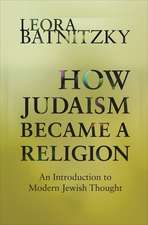 LEORA BATNITZKY

HOW JUDAISM BECAME A RELIGION

An Introduction to Modern Jewish Thought